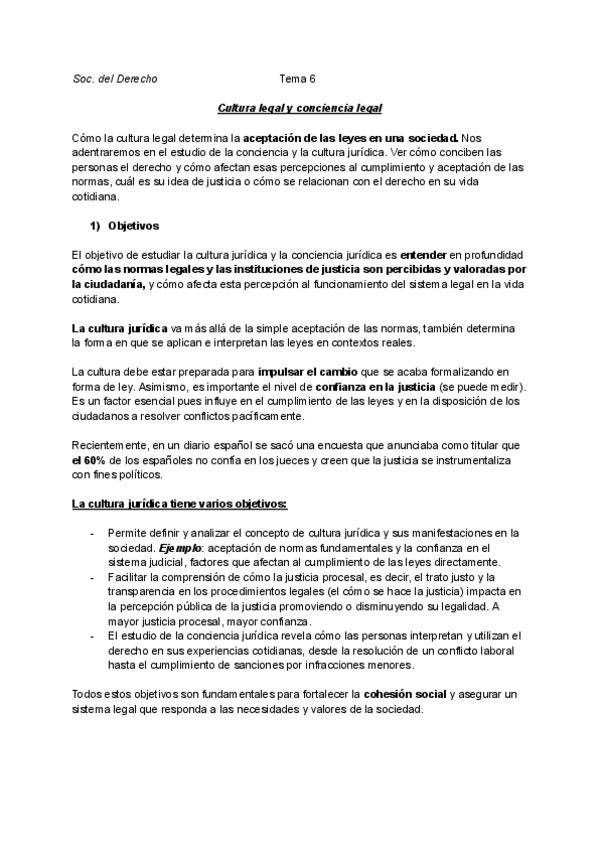 Soc. del Derecho Tema 6

Cultura legal y conciencia legal

Cómo la cultura legal determina la aceptación de las leyes en una sociedad. Nos adentraremos en el estudio de la conciencia y la cultura jurídica. Ver cómo conciben las personas el derecho y cómo afectan esas percepciones al cumplimiento y aceptación de las normas, cuál es su idea de justicia o cómo se relacionan con el derecho en su vida cotidiana.

1) Objetivos

El objetivo de estudiar la cultura jurídica y la conciencia jurídica es entender en profundidad cómo las normas legales y las instituciones de justicia son percibidas y valoradas por la ciudadanía, y cómo afecta esta percepción al funcionamiento del sistema legal en la vida cotidiana.

La cultura jurídica va más allá de la simple aceptación de las normas, también determina la forma en que se aplican e interpretan las leyes en contextos reales.

La cultura debe estar preparada para impulsar el cambio que se acaba formalizando en forma de ley. Asimismo, es importante el nivel de confianza en la justicia (se puede medir). Es un factor esencial pues influye en el cumplimiento de las leyes y en la disposición de los ciudadanos a resolver conflictos pacíficamente.

Recientemente, en un diario español se sacó una encuesta que anunciaba como titular que el 60% de los españoles no confía en los jueces y creen que la justicia se instrumentaliza con fines políticos.

La cultura jurídica tiene varios objetivos:

- Permite definir y analizar el concepto de cultura jurídica y sus manifestaciones en la sociedad. Ejemplo: aceptación de normas fundamentales y la confianza en el sistema judicial, factores que afectan al cumplimiento de las leyes directamente.
- Facilitar la comprensión de cómo la justicia procesal, es decir, el trato justo y la transparencia en los procedimientos legales (el cómo se hace la justicia) impacta en la percepción pública de la justicia promoviendo o disminuyendo su legalidad. A mayor justicia procesal, mayor confianza.
- El estudio de la conciencia jurídica revela cómo las personas interpretan y utilizan el derecho en sus experiencias cotidianas, desde la resolución de un conflicto laboral hasta el cumplimiento de sanciones por infracciones menores.

Todos estos objetivos son fundamentales para fortalecer la cohesión social y asegurar un sistema legal que responda a las necesidades y valores de la sociedad.